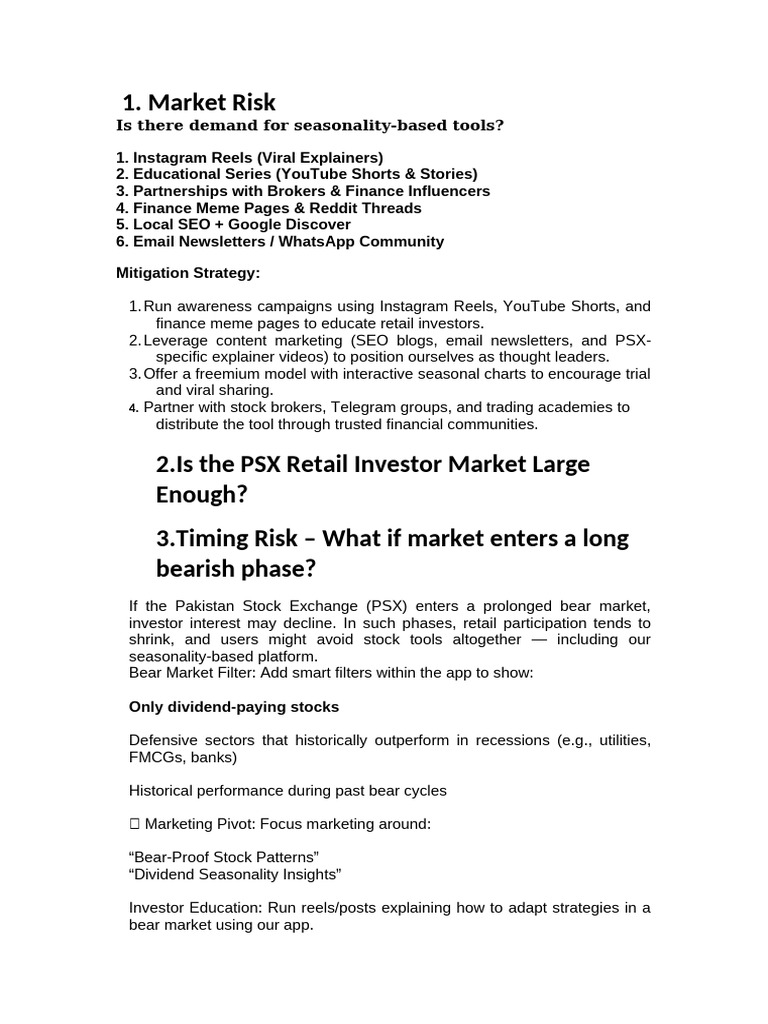 1. Market Risk
Is there demand for seasonality-based tools?

1. Instagram Reels (Viral Explainers)
2. Educational Series (YouTube Shorts & Stories)
3. Partnerships with Brokers & Finance Influencers
4. Finance Meme Pages & Reddit Threads
5. Local SEO + Google Discover
6. Email Newsletters / WhatsApp Community

Mitigation Strategy:

1. Run awareness campaigns using Instagram Reels, YouTube Shorts, and finance meme pages to educate retail investors.
2. Leverage content marketing (SEO blogs, email newsletters, and PSX-specific explainer videos) to position ourselves as thought leaders.
3. Offer a freemium model with interactive seasonal charts to encourage trial and viral sharing.
4. Partner with stock brokers, Telegram groups, and trading academies to distribute the tool through trusted financial communities.

2.Is the PSX Retail Investor Market Large Enough?

3.Timing Risk – What if market enters a long bearish phase?

If the Pakistan Stock Exchange (PSX) enters a prolonged bear market, investor interest may decline. In such phases, retail participation tends to shrink, and users might avoid stock tools altogether — including our seasonality-based platform.
Bear Market Filter: Add smart filters within the app to show:

Only dividend-paying stocks

Defensive sectors that historically outperform in recessions (e.g., utilities, FMCGs, banks)

Historical performance during past bear cycles

 Marketing Pivot: Focus marketing around:

“Bear-Proof Stock Patterns”
“Dividend Seasonality Insights”

Investor Education: Run reels/posts explaining how to adapt strategies in a bear market using our app.